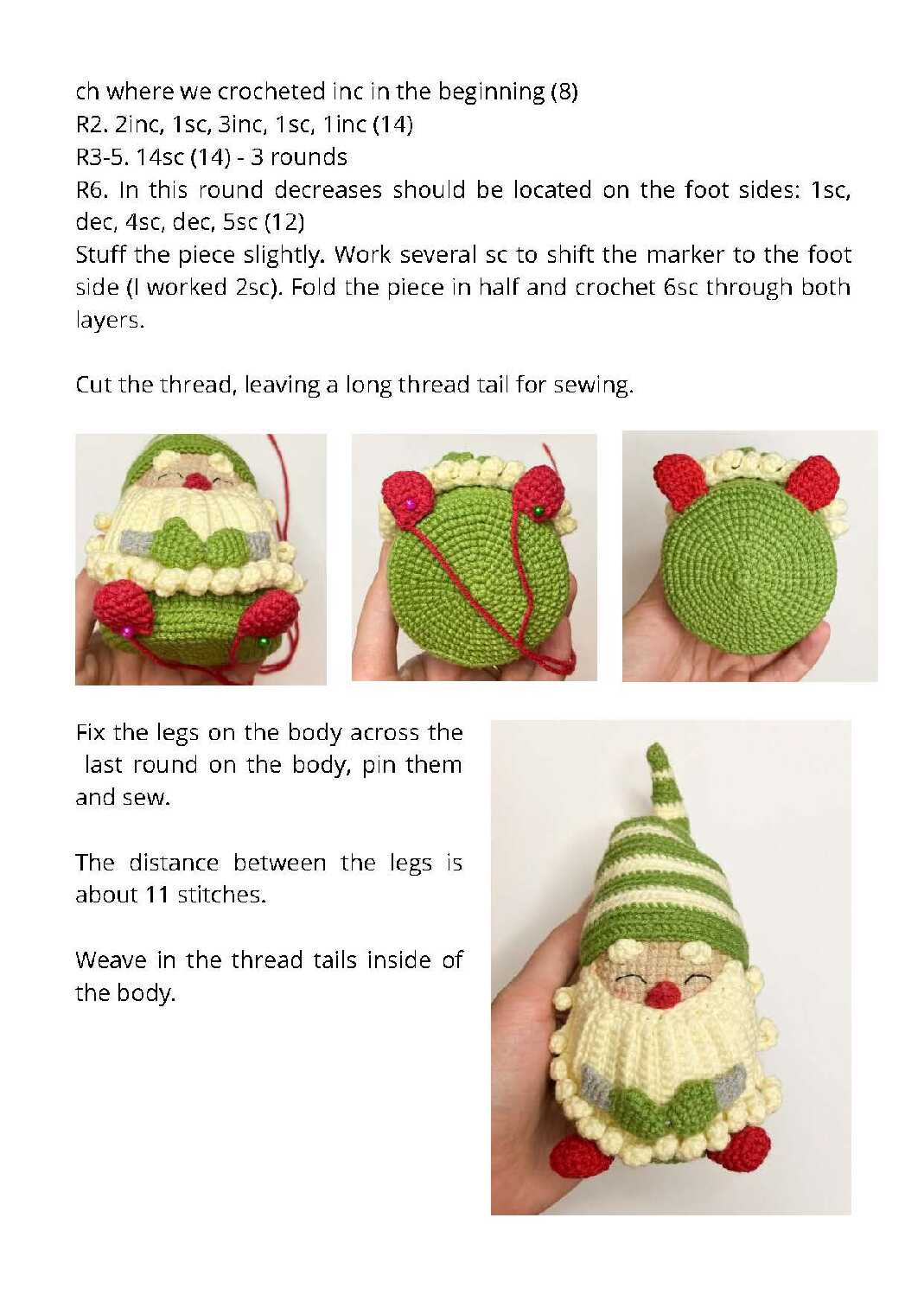 ch where we crocheted inc in the beginning (8)
R2. 2inc, 1sc, 3inc, 1sc, 1inc (14)
R3-5. 14sc (14) - 3 rounds
R6. In this round decreases should be located on the foot sides: 1sc, dec, 4sc, dec, 5sc (12)
Stuff the piece slightly. Work several sc to shift the marker to the foot side (I worked 2sc). Fold the piece in half and crochet 6sc through both layers.

Cut the thread, leaving a long thread tail for sewing.

Fix the legs on the body across the last round on the body, pin them and sew.

The distance between the legs is about 11 stitches.

Weave in the thread tails inside of the body.